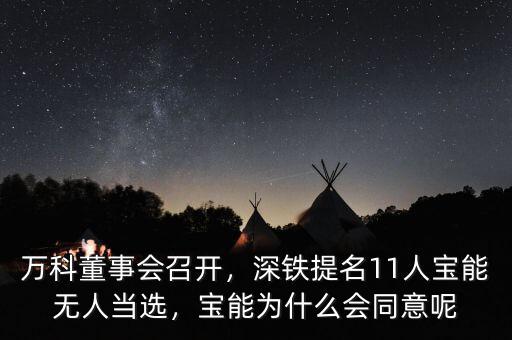 万科董事会召开，深铁提名11人宝能无人当选，宝能为什么会同意呢